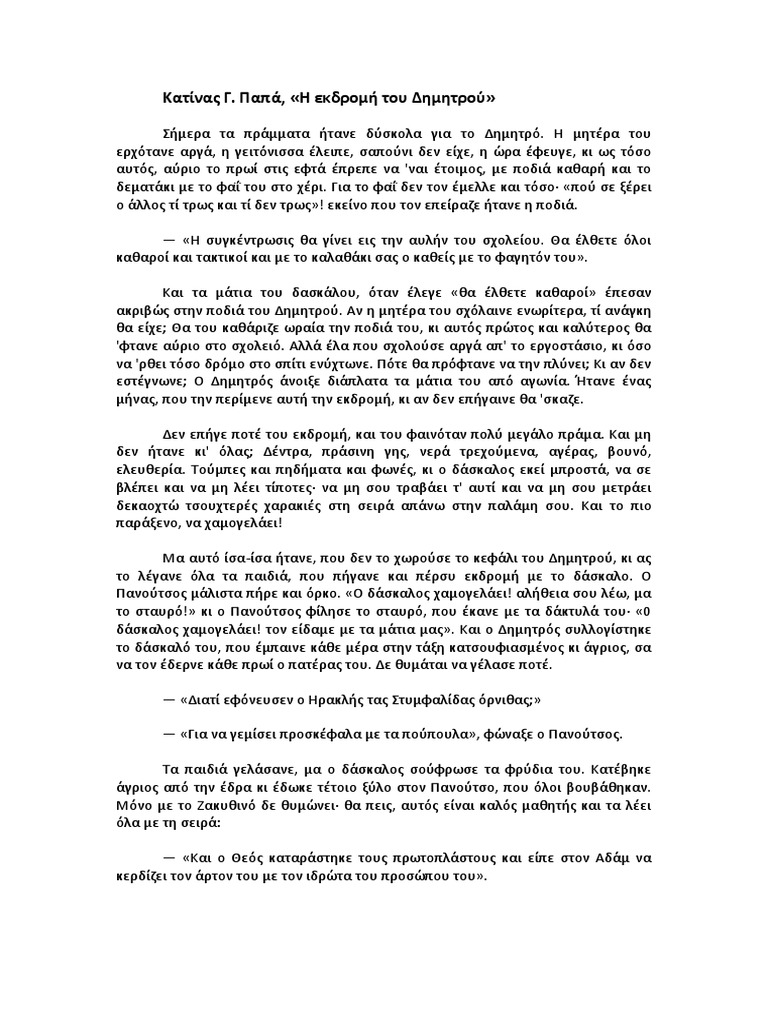 Κατίνας Γ. Παπά, «Η εκδρομή του Δημητρού»

Σήμερα τα πράμματα ήτανε δύσκολα για το Δημητρό. Η μητέρα του ερχότανε αργά, η γειτόνισσα έλειπε, σαπούνι δεν είχε, η ώρα έφευγε, κι ως τόσο αυτός, αύριο το πρωί στις εφτά έπρεπε να 'ναι έτοιμος, με ποδιά καθαρή και το δεματάκι με το φαΐ του στο χέρι. Για το φαΐ δεν τον έμελλε και τόσο· «πού σε ξέρει ο άλλος τί τρως και τί δεν τρως»! εκείνο που τον επείραζε ήτανε η ποδιά.

— «Η συγκέντρωσις θα γίνει εις την αυλήν του σχολείου. Θα έλθετε όλοι καθαροί και τακτικοί και με το καλαθάκι σας ο καθείς με το φαγητόν του».

Και τα μάτια του δασκάλου, όταν έλεγε «θα έλθετε καθαροί» έπεσαν ακριβώς στην ποδιά του Δημητρού. Αν η μητέρα του σχόλαινε ενωρίτερα, τί ανάγκη θα είχε; Θα του καθάριζε ωραία την ποδιά του, κι αυτός πρώτος και καλύτερος θα 'φτανε αύριο στο σχολειό. Αλλά έλα που σχολούσε αργά απ' το εργοστάσιο, κι όσο να 'ρθει τόσο δρόμο στο σπίτι ενύχτωνε. Πότε θα πρόφτανε να την πλύνει; Κι αν δεν εστέγνωνε; Ο Δημητρός άνοιξε διάπλατα τα μάτια του από αγωνία. Ήτανε ένας μήνας, που την περίμενε αυτή την εκδρομή, κι αν δεν επήγαινε θα 'σκαζε.

Δεν επήγε ποτέ του εκδρομή, και του φαινόταν πολύ μεγάλο πράμα. Και μη δεν ήτανε κι' όλας; Δέντρα, πράσινη γης, νερά τρεχούμενα, αγέρας, βουνό, ελευθερία. Τούμπες και πηδήματα και φωνές, κι ο δάσκαλος εκεί μπροστά, να σε βλέπει και να μη λέει τίποτες· να μη σου τραβάει τ' αυτί και να μη σου μετράει δεκαοχτώ τσουχτερές χαρακιές στη σειρά απάνω στην παλάμη σου. Και το πιο παράξενο, να χαμογελάει!

Μα αυτό ίσα-ίσα ήτανε, που δεν το χωρούσε το κεφάλι του Δημητρού, κι ας το λέγανε όλα τα παιδιά, που πήγανε και πέρσυ εκδρομή με το δάσκαλο. Ο Πανούτσος μάλιστα πήρε και όρκο. «Ο δάσκαλος χαμογελάει! αλήθεια σου λέω, μα το σταυρό!» κι ο Πανούτσος φίλησε το σταυρό, που έκανε με τα δάκτυλά του· «0 δάσκαλος χαμογελάει! τον είδαμε με τα μάτια μας». Και ο Δημητρός συλλογίστηκε το δάσκαλό του, που έμπαινε κάθε μέρα στην τάξη κατσουφιασμένος κι άγριος, σα να τον έδερνε κάθε πρωί ο πατέρας του. Δε θυμάται να γέλασε ποτέ.

— «Διατί εφόνευσεν ο Ηρακλής τας Στυμφαλίδας όρνιθας;»

— «Για να γεμίσει προσκέφαλα με τα πούπουλα», φώναξε ο Πανούτσος.

Τα παιδιά γελάσανε, μα ο δάσκαλος σούφρωσε τα φρύδια του. Κατέβηκε άγριος από την έδρα κι έδωκε τέτοιο ξύλο στον Πανούτσο, που όλοι βουβάθηκαν. Μόνο με το Ζακυθινό δε θυμώνει· θα πεις, αυτός είναι καλός μαθητής και τα λέει όλα με τη σειρά:

— «Και ο Θεός καταράστηκε τους πρωτοπλάστους και είπε στον Αδάμ να κερδίζει τον άρτον του με τον ιδρώτα του προσώπου του».